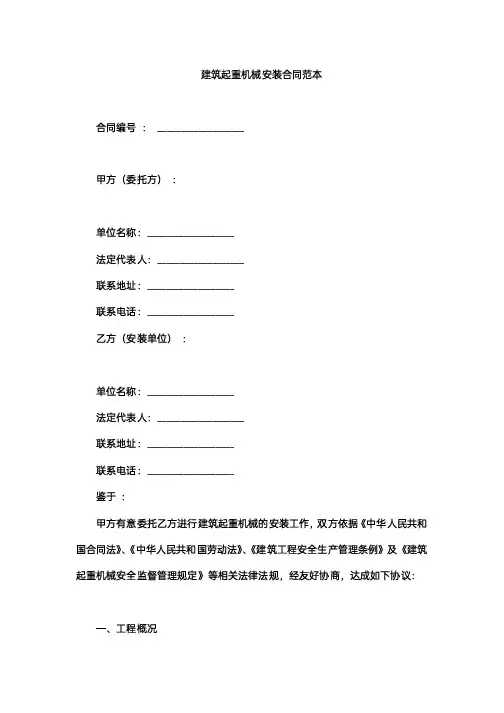 建筑起重机械安装合同范本

合同编号 ： ________________

甲方（委托方） ：

单位名称：________________

法定代表人：________________

联系地址：________________

联系电话：________________

乙方（安装单位） ：

单位名称：________________

法定代表人：________________

联系地址：________________

联系电话：________________

鉴于 ：

甲方有意委托乙方进行建筑起重机械的安装工作，双方依据《中华人民共和国合同法》、《中华人民共和国劳动法》、《建筑工程安全生产管理条例》及《建筑起重机械安全监督管理规定》等相关法律法规，经友好协商，达成如下协议：

一、工程概况